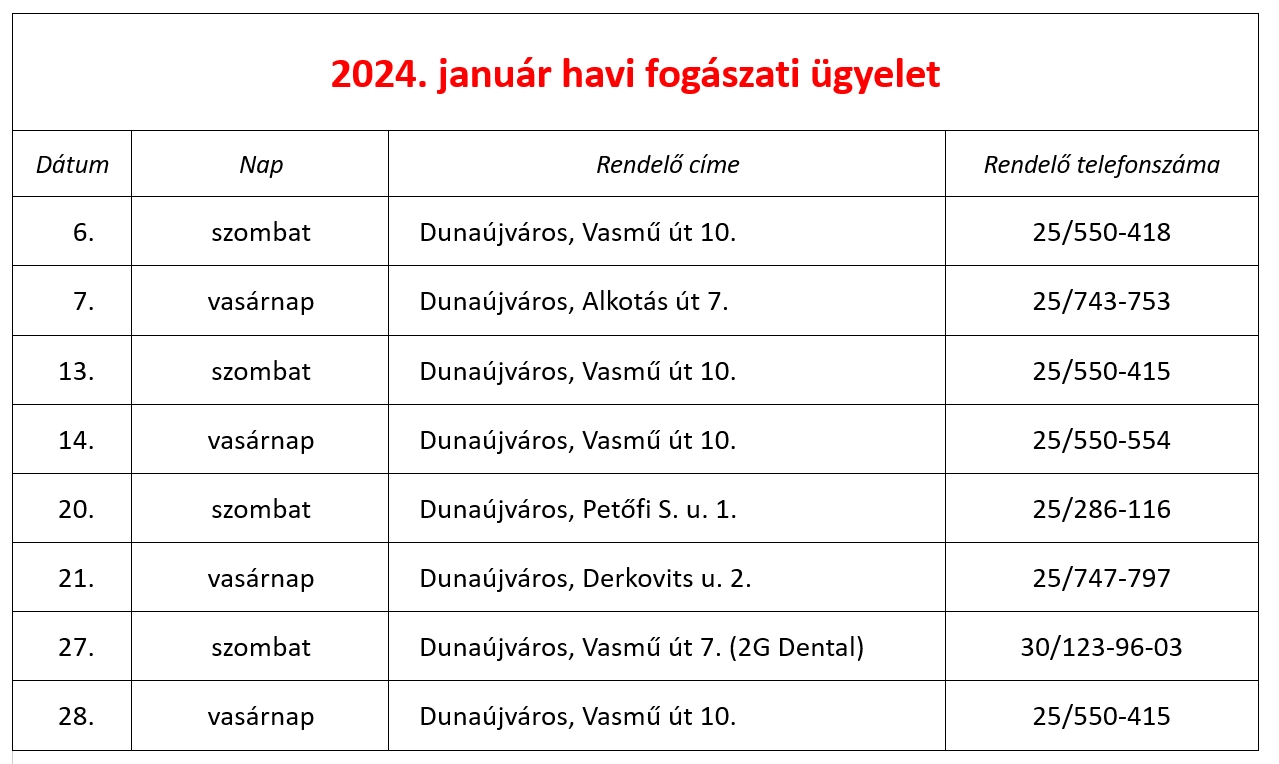 2024. január havi fogászati ügyelet

| Dátum | Nap | Rendelő címe | Rendelő telefonszáma |
|---|---|---|---|
| 6. | szombat | Dunaújváros, Vasmű út 10. | 25/550-418 |
| 7. | vasárnap | Dunaújváros, Alkotás út 7. | 25/743-753 |
| 13. | szombat | Dunaújváros, Vasmű út 10. | 25/550-415 |
| 14. | vasárnap | Dunaújváros, Vasmű út 10. | 25/550-554 |
| 20. | szombat | Dunaújváros, Petőfi S. u. 1. | 25/286-116 |
| 21. | vasárnap | Dunaújváros, Derkovits u. 2. | 25/747-797 |
| 27. | szombat | Dunaújváros, Vasmű út 7. (2G Dental) | 30/123-96-03 |
| 28. | vasárnap | Dunaújváros, Vasmű út 10. | 25/550-415 |